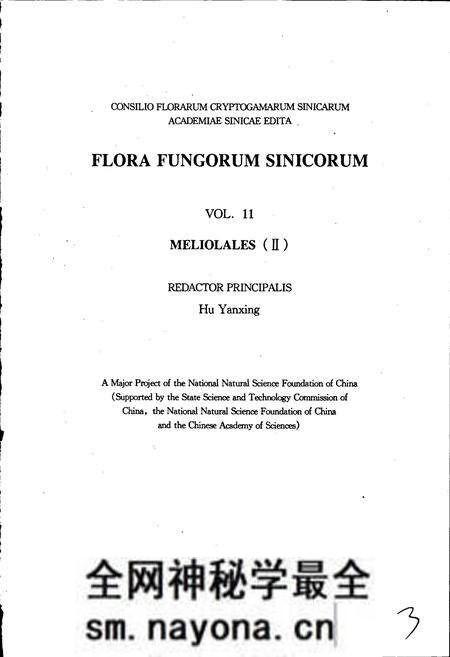 CONSILIO FLORARUM CRYPTOGAMARUM SINICARUM
ACADEMIAE SINICAE EDITA

FLORA FUNGORUM SINICORUM

VOL. 11

MELIOLALES (Ⅱ)

REDACTOR PRINCIPALIS
Hu Yanxing

A Major Project of the National Natural Science Foundation of China
(Supported by the State Science and Technology Commission of China, the National Natural Science Foundation of China and the Chinese Academy of Sciences)

全网神秘学最全
sm.nayona.cn

3